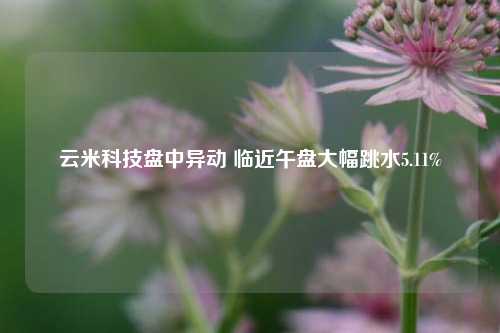 云米科技盘中异动 临近午盘大幅跳水5.11%